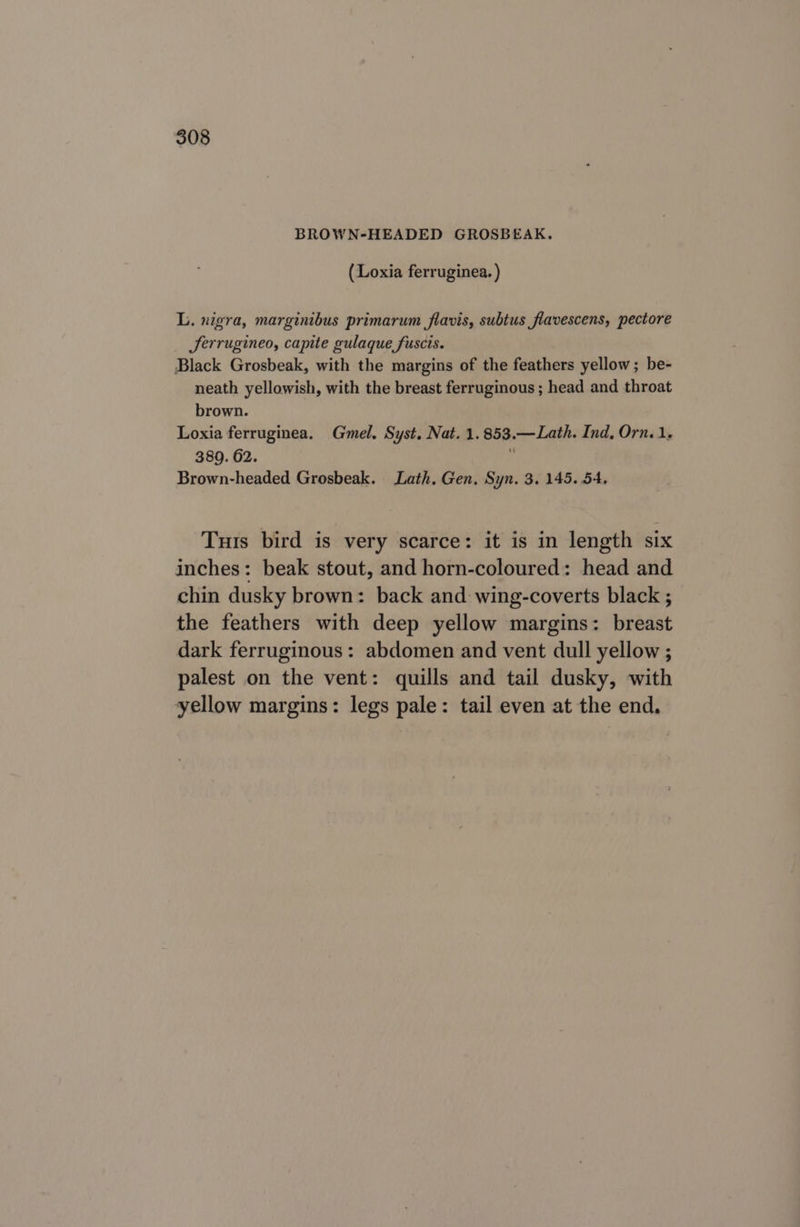 308

BROWN-HEADED GROSBEAK.

(Loxia ferruginea.)

L. nigra, marginibus primarum flavis, subtus flavescens, pectore ferrugineo, capite gulaque fuscis.

Black Grosbeak, with the margins of the feathers yellow; beneath yellowish, with the breast ferruginous; head and throat brown.

Loxia ferruginea. Gmel. Syst. Nat. 1. 853.—Lath. Ind. Orn. 1. 389. 62.

Brown-headed Grosbeak. Lath. Gen. Syn. 3. 145. 54.

This bird is very scarce: it is in length six inches: beak stout, and horn-coloured: head and chin dusky brown: back and wing-coverts black; the feathers with deep yellow margins: breast dark ferruginous: abdomen and vent dull yellow; palest on the vent: quills and tail dusky, with yellow margins: legs pale: tail even at the end.